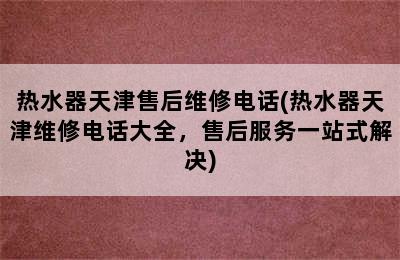 热水器天津售后维修电话(热水器天津维修电话大全，售后服务一站式解决)